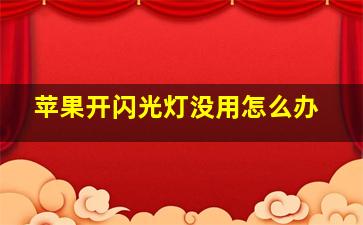 苹果开闪光灯没用怎么办